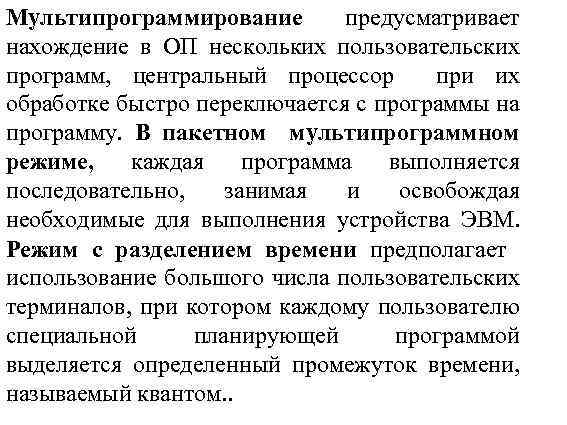 Мультипрограммирование предусматривает нахождение в ОП нескольких пользовательских программ, центральный процессор при их обработке быстро переключается с программы на программу. В пакетном мультипрограммном режиме, каждая программа выполняется последовательно, занимая и освобождая необходимые для выполнения устройства ЭВМ. Режим с разделением времени предполагает использование большого числа пользовательских терминалов, при котором каждому пользователю специальной планирующей программой выделяется определенный промежуток времени, называемый квантом..